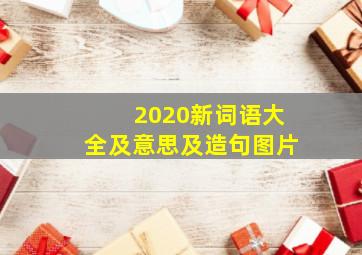 2020新词语大全及意思及造句图片